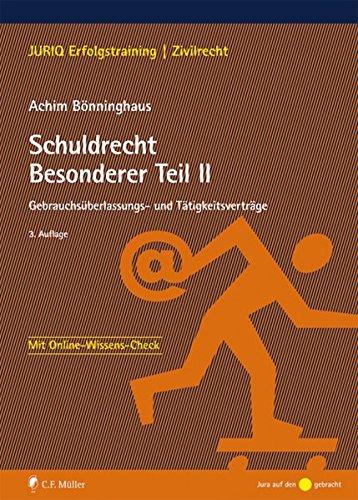 JURIQ Erfolgstraining | Zivilrecht

Achim Bönninghaus

Schuldrecht
Besonderer Teil II

Gebrauchsüberlassungs- und Tätigkeitsverträge

3. Auflage

@

Mit Online-Wissens-Check

C.F. Müller

Jura auf den gebracht